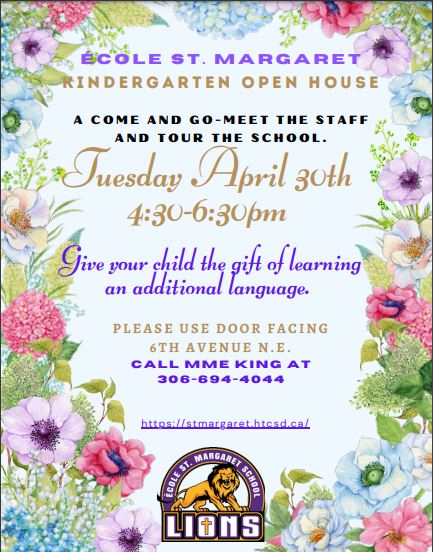 ÉCOLE ST. MARGARET
KINDERGARTEN OPEN HOUSE

A COME AND GO-MEET THE STAFF AND TOUR THE SCHOOL.

Tuesday April 30th
4:30-6:30pm

Give your child the gift of learning an additional language.

PLEASE USE DOOR FACING 6TH AVENUE N.E.
CALL MME KING AT 306-694-4044

https://stmargaret.htcsd.ca/

ÉCOLE ST. MARGARET SCHOOL
LIONS